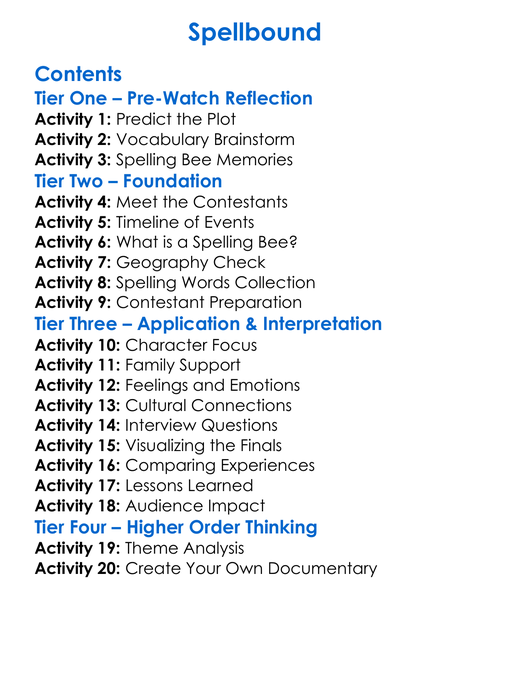 Spellbound

Contents
Tier One – Pre-Watch Reflection
Activity 1: Predict the Plot
Activity 2: Vocabulary Brainstorm
Activity 3: Spelling Bee Memories
Tier Two – Foundation
Activity 4: Meet the Contestants
Activity 5: Timeline of Events
Activity 6: What is a Spelling Bee?
Activity 7: Geography Check
Activity 8: Spelling Words Collection
Activity 9: Contestant Preparation
Tier Three – Application & Interpretation
Activity 10: Character Focus
Activity 11: Family Support
Activity 12: Feelings and Emotions
Activity 13: Cultural Connections
Activity 14: Interview Questions
Activity 15: Visualizing the Finals
Activity 16: Comparing Experiences
Activity 17: Lessons Learned
Activity 18: Audience Impact
Tier Four – Higher Order Thinking
Activity 19: Theme Analysis
Activity 20: Create Your Own Documentary